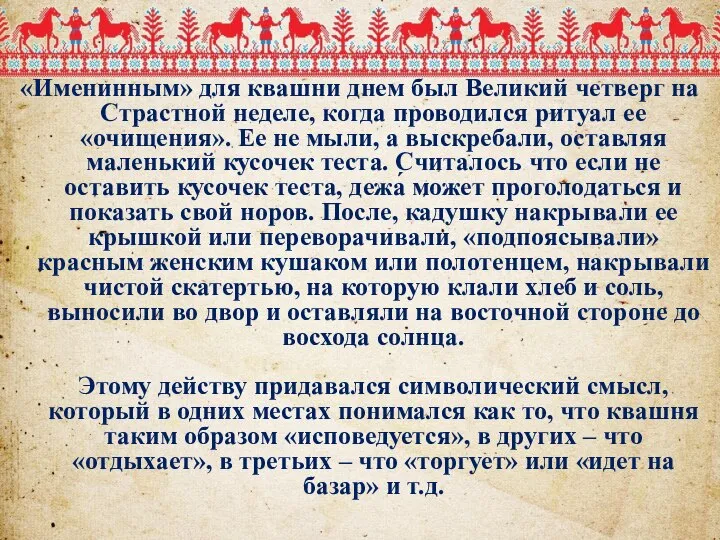 «Именинным» для квашни днем был Великий четверг на Страстной неделе, когда проводился ритуал ее «очищения». Ее не мыли, а выскребали, оставляя маленький кусочек теста. Считалось что если не оставить кусочек теста, дежа может проголодаться и показать свой норов. После, кадушку накрывали ее крышкой или переворачивали, «подпоясывали» красным женским кушаком или полотенцем, накрывали чистой скатертью, на которую клали хлеб и соль, выносили во двор и оставляли на восточной стороне до восхода солнца.

Этому действу придавался символический смысл, который в одних местах понимался как то, что квашня таким образом «исповедуется», в других – что «отдыхает», в третьих – что «торгует» или «идет на базар» и т.д.